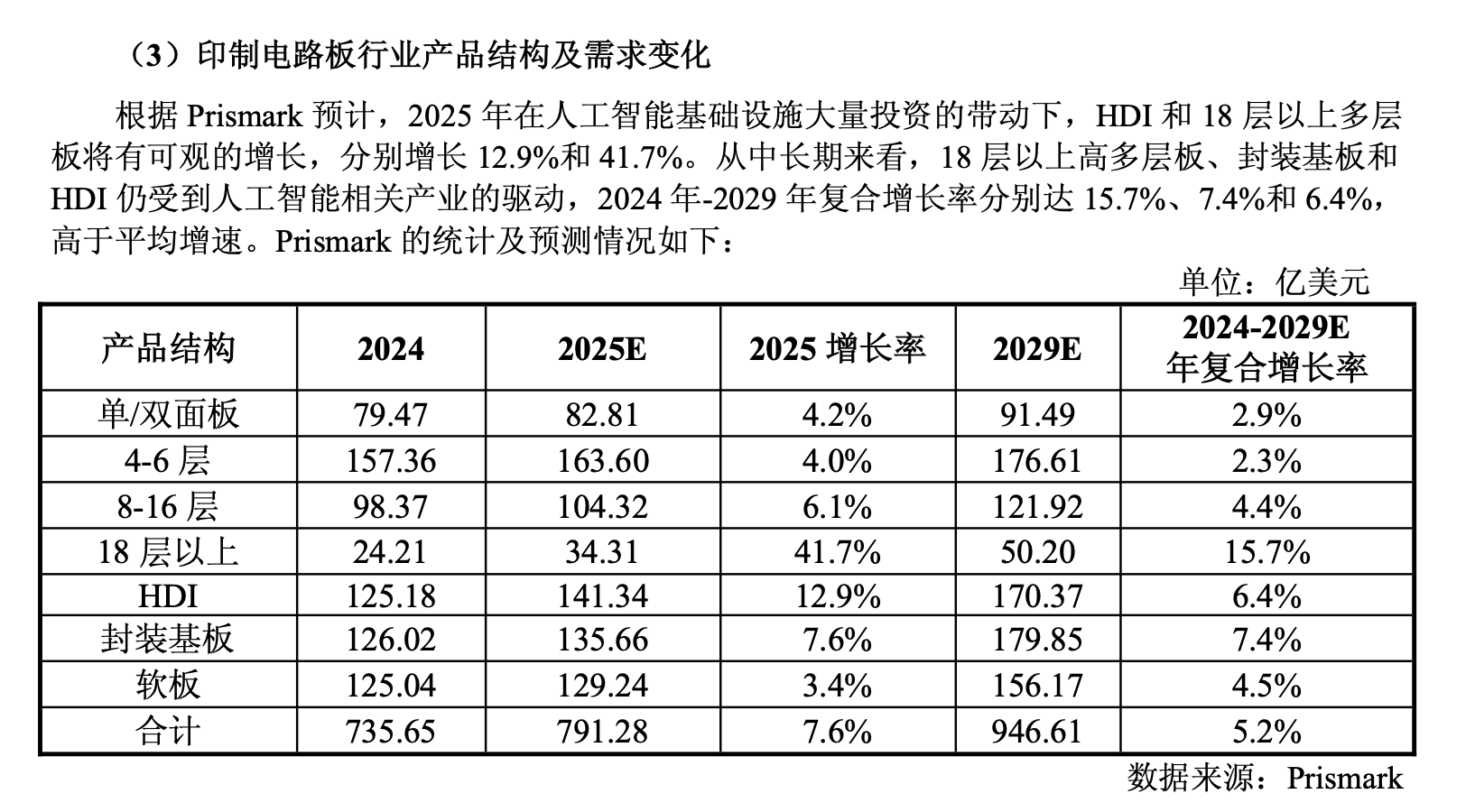 （3）印制电路板行业产品结构及需求变化

根据 Prismark 预计，2025 年在人工智能基础设施大量投资的带动下，HDI 和 18 层以上多层板将有可观的增长，分别增长 12.9%和 41.7%。从中长期来看，18 层以上高多层板、封装基板和 HDI 仍受到人工智能相关产业的驱动，2024 年-2029 年复合增长率分别达 15.7%、7.4%和 6.4%，高于平均增速。Prismark 的统计及预测情况如下：

单位：亿美元

| 产品结构 | 2024 | 2025E | 2025 增长率 | 2029E | 2024-2029E 年复合增长率 |
|---|---|---|---|---|---|
| 单/双面板 | 79.47 | 82.81 | 4.2% | 91.49 | 2.9% |
| 4-6 层 | 157.36 | 163.60 | 4.0% | 176.61 | 2.3% |
| 8-16 层 | 98.37 | 104.32 | 6.1% | 121.92 | 4.4% |
| 18 层以上 | 24.21 | 34.31 | 41.7% | 50.20 | 15.7% |
| HDI | 125.18 | 141.34 | 12.9% | 170.37 | 6.4% |
| 封装基板 | 126.02 | 135.66 | 7.6% | 179.85 | 7.4% |
| 软板 | 125.04 | 129.24 | 3.4% | 156.17 | 4.5% |
| 合计 | 735.65 | 791.28 | 7.6% | 946.61 | 5.2% |

数据来源：Prismark